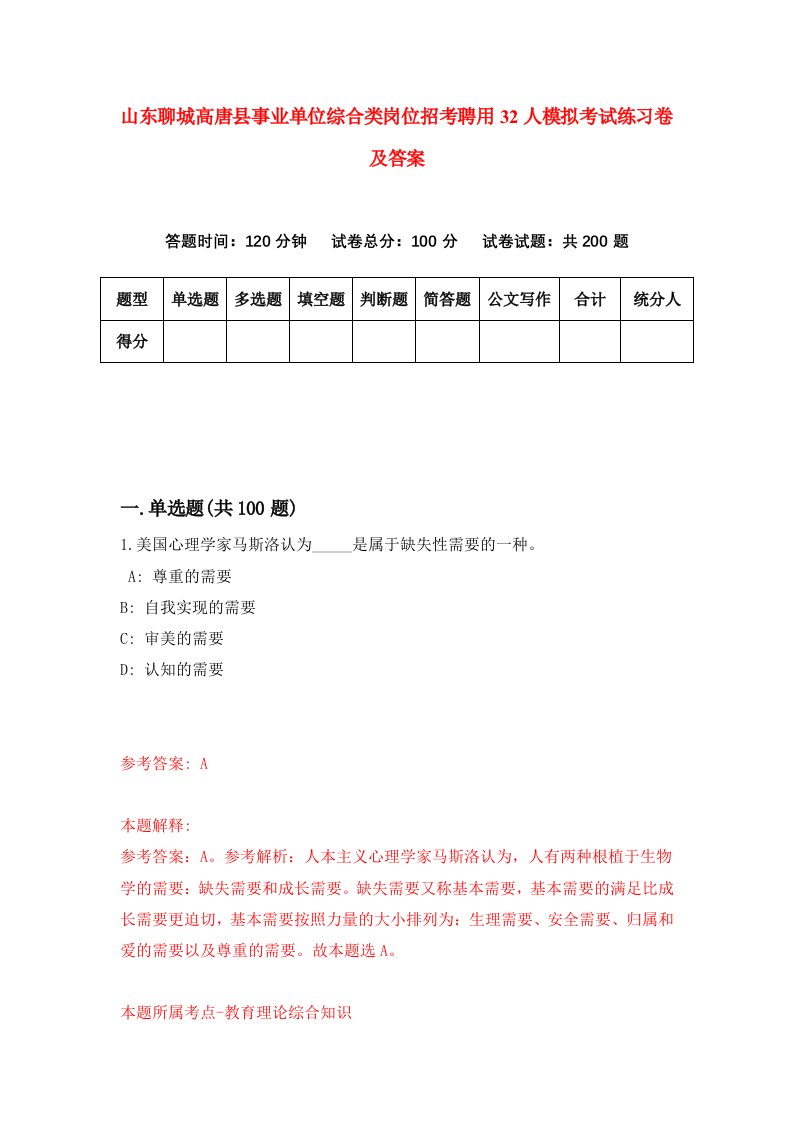 山东聊城高唐县事业单位综合类岗位招考聘用32人模拟考试练习卷及答案

答题时间：120分钟　试卷总分：100分　试卷试题：共200题

| 题型 | 单选题 | 多选题 | 填空题 | 判断题 | 简答题 | 公文写作 | 合计 | 统分人 |
|---|---|---|---|---|---|---|---|---|
| 得分 | | | | | | | | |

一.单选题(共100题)

1.美国心理学家马斯洛认为_____是属于缺失性需要的一种。
A: 尊重的需要
B: 自我实现的需要
C: 审美的需要
D: 认知的需要

参考答案: A

本题解释:
参考答案：A。参考解析：人本主义心理学家马斯洛认为，人有两种根植于生物学的需要：缺失需要和成长需要。缺失需要又称基本需要，基本需要的满足比成长需要更迫切，基本需要按照力量的大小排列为：生理需要、安全需要、归属和爱的需要以及尊重的需要。故本题选A。

本题所属考点-教育理论综合知识